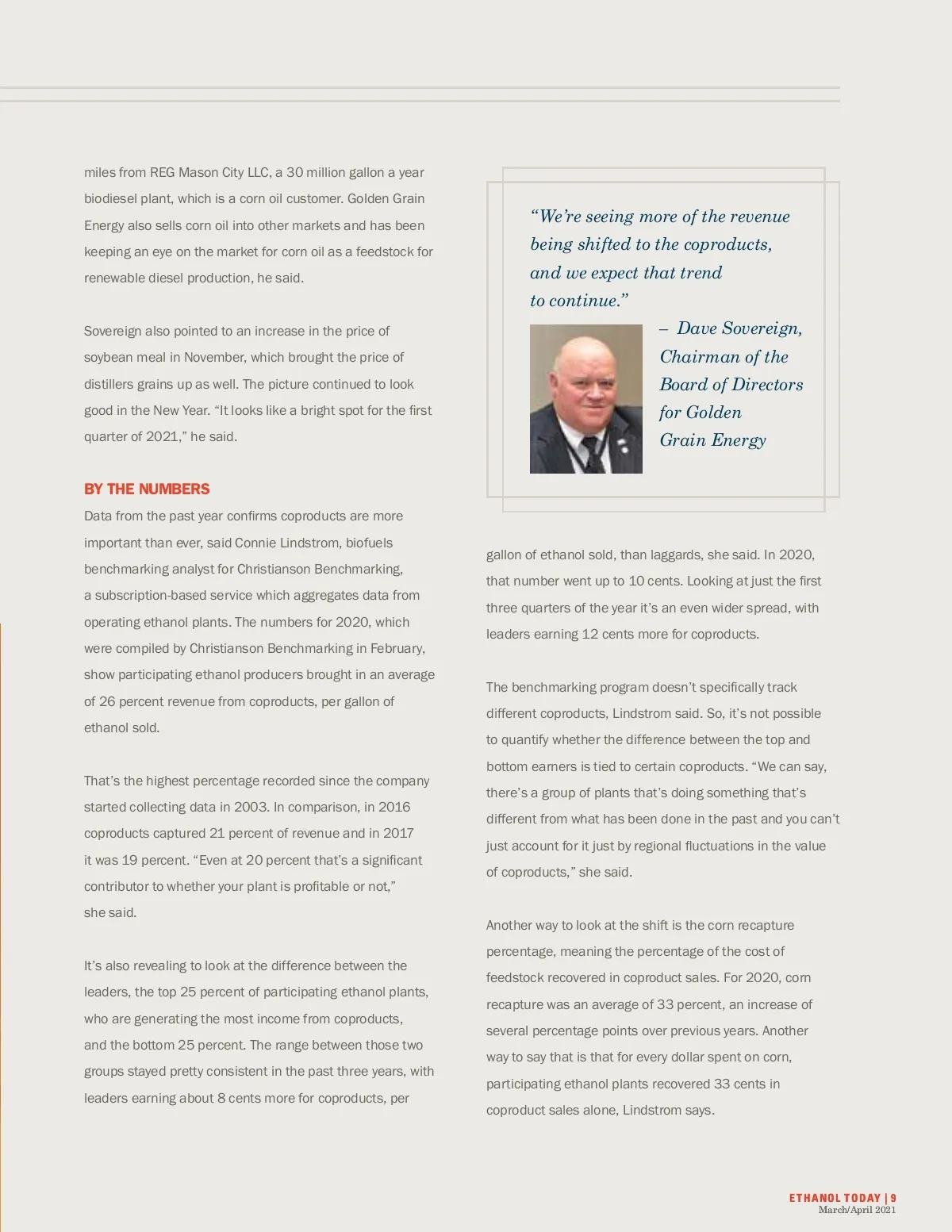 miles from REG Mason City LLC, a 30 million gallon a year biodiesel plant, which is a corn oil customer. Golden Grain Energy also sells corn oil into other markets and has been keeping an eye on the market for corn oil as a feedstock for renewable diesel production, he said.

Sovereign also pointed to an increase in the price of soybean meal in November, which brought the price of distillers grains up as well. The picture continued to look good in the New Year. “It looks like a bright spot for the first quarter of 2021,” he said.

BY THE NUMBERS

Data from the past year confirms coproducts are more important than ever, said Connie Lindstrom, biofuels benchmarking analyst for Christianson Benchmarking, a subscription-based service which aggregates data from operating ethanol plants. The numbers for 2020, which were compiled by Christianson Benchmarking in February, show participating ethanol producers brought in an average of 26 percent revenue from coproducts, per gallon of ethanol sold.

That’s the highest percentage recorded since the company started collecting data in 2003. In comparison, in 2016 coproducts captured 21 percent of revenue and in 2017 it was 19 percent. “Even at 20 percent that’s a significant contributor to whether your plant is profitable or not,” she said.

It’s also revealing to look at the difference between the leaders, the top 25 percent of participating ethanol plants, who are generating the most income from coproducts, and the bottom 25 percent. The range between those two groups stayed pretty consistent in the past three years, with leaders earning about 8 cents more for coproducts, per

“We’re seeing more of the revenue being shifted to the coproducts, and we expect that trend to continue.”

– Dave Sovereign, Chairman of the Board of Directors for Golden Grain Energy

gallon of ethanol sold, than laggards, she said. In 2020, that number went up to 10 cents. Looking at just the first three quarters of the year it’s an even wider spread, with leaders earning 12 cents more for coproducts.

The benchmarking program doesn’t specifically track different coproducts, Lindstrom said. So, it’s not possible to quantify whether the difference between the top and bottom earners is tied to certain coproducts. “We can say, there’s a group of plants that’s doing something that’s different from what has been done in the past and you can’t just account for it just by regional fluctuations in the value of coproducts,” she said.

Another way to look at the shift is the corn recapture percentage, meaning the percentage of the cost of feedstock recovered in coproduct sales. For 2020, corn recapture was an average of 33 percent, an increase of several percentage points over previous years. Another way to say that is that for every dollar spent on corn, participating ethanol plants recovered 33 cents in coproduct sales alone, Lindstrom says.

ETHANOL TODAY | 9
March/April 2021